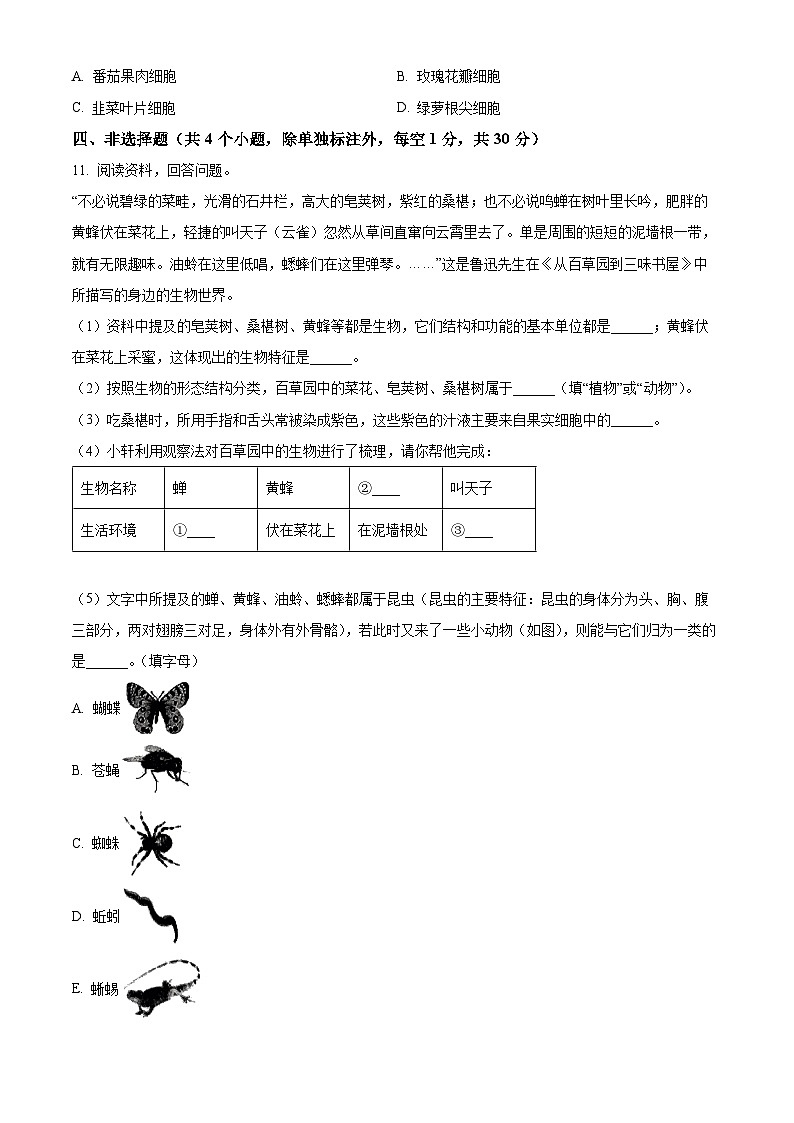 A. 番茄果肉细胞　　B. 玫瑰花瓣细胞

C. 韭菜叶片细胞　　D. 绿萝根尖细胞

四、非选择题（共 4 个小题，除单独标注外，每空 1 分，共 30 分）

11. 阅读资料，回答问题。

“不必说碧绿的菜畦，光滑的石井栏，高大的皂荚树，紫红的桑椹；也不必说鸣蝉在树叶里长吟，肥胖的黄蜂伏在菜花上，轻捷的叫天子（云雀）忽然从草间直窜向云霄里去了。单是周围的短短的泥墙根一带，就有无限趣味。油蛉在这里低唱，蟋蟀们在这里弹琴。……”这是鲁迅先生在《从百草园到三味书屋》中所描写的身边的生物世界。

（1）资料中提及的皂荚树、桑椹树、黄蜂等都是生物，它们结构和功能的基本单位都是______；黄蜂伏在菜花上采蜜，这体现出的生物特征是______。

（2）按照生物的形态结构分类，百草园中的菜花、皂荚树、桑椹树属于______（填“植物”或“动物”）。

（3）吃桑椹时，所用手指和舌头常被染成紫色，这些紫色的汁液主要来自果实细胞中的______。

（4）小轩利用观察法对百草园中的生物进行了梳理，请你帮他完成：

| 生物名称 | 蝉 | 黄蜂 | ②____ | 叫天子 |
|---|---|---|---|---|
| 生活环境 | ①____ | 伏在菜花上 | 在泥墙根处 | ③____ |

（5）文字中所提及的蝉、黄蜂、油蛉、蟋蟀都属于昆虫（昆虫的主要特征：昆虫的身体分为头、胸、腹三部分，两对翅膀三对足，身体外有外骨骼），若此时又来了一些小动物（如图），则能与它们归为一类的是______。（填字母）

A. 蝴蝶

B. 苍蝇

C. 蜘蛛

D. 蚯蚓

E. 蜥蜴